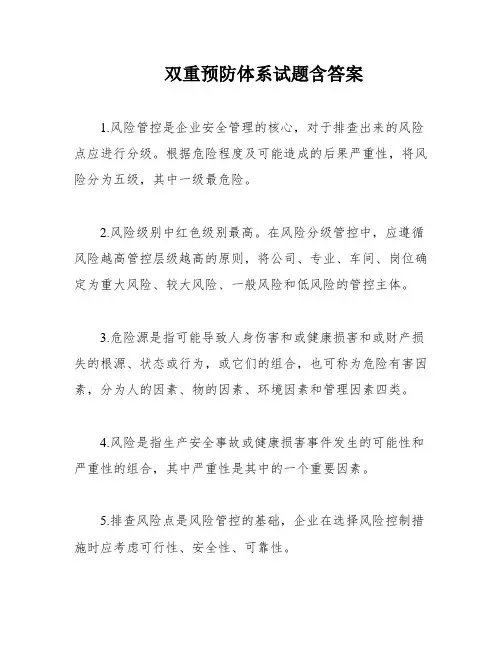 双重预防体系试题含答案

1.风险管控是企业安全管理的核心，对于排查出来的风险点应进行分级。根据危险程度及可能造成的后果严重性，将风险分为五级，其中一级最危险。

2.风险级别中红色级别最高。在风险分级管控中，应遵循风险越高管控层级越高的原则，将公司、专业、车间、岗位确定为重大风险、较大风险、一般风险和低风险的管控主体。

3.危险源是指可能导致人身伤害和或健康损害和或财产损失的根源、状态或行为，或它们的组合，也可称为危险有害因素，分为人的因素、物的因素、环境因素和管理因素四类。

4.风险是指生产安全事故或健康损害事件发生的可能性和严重性的组合，其中严重性是其中的一个重要因素。

5.排查风险点是风险管控的基础，企业在选择风险控制措施时应考虑可行性、安全性、可靠性。